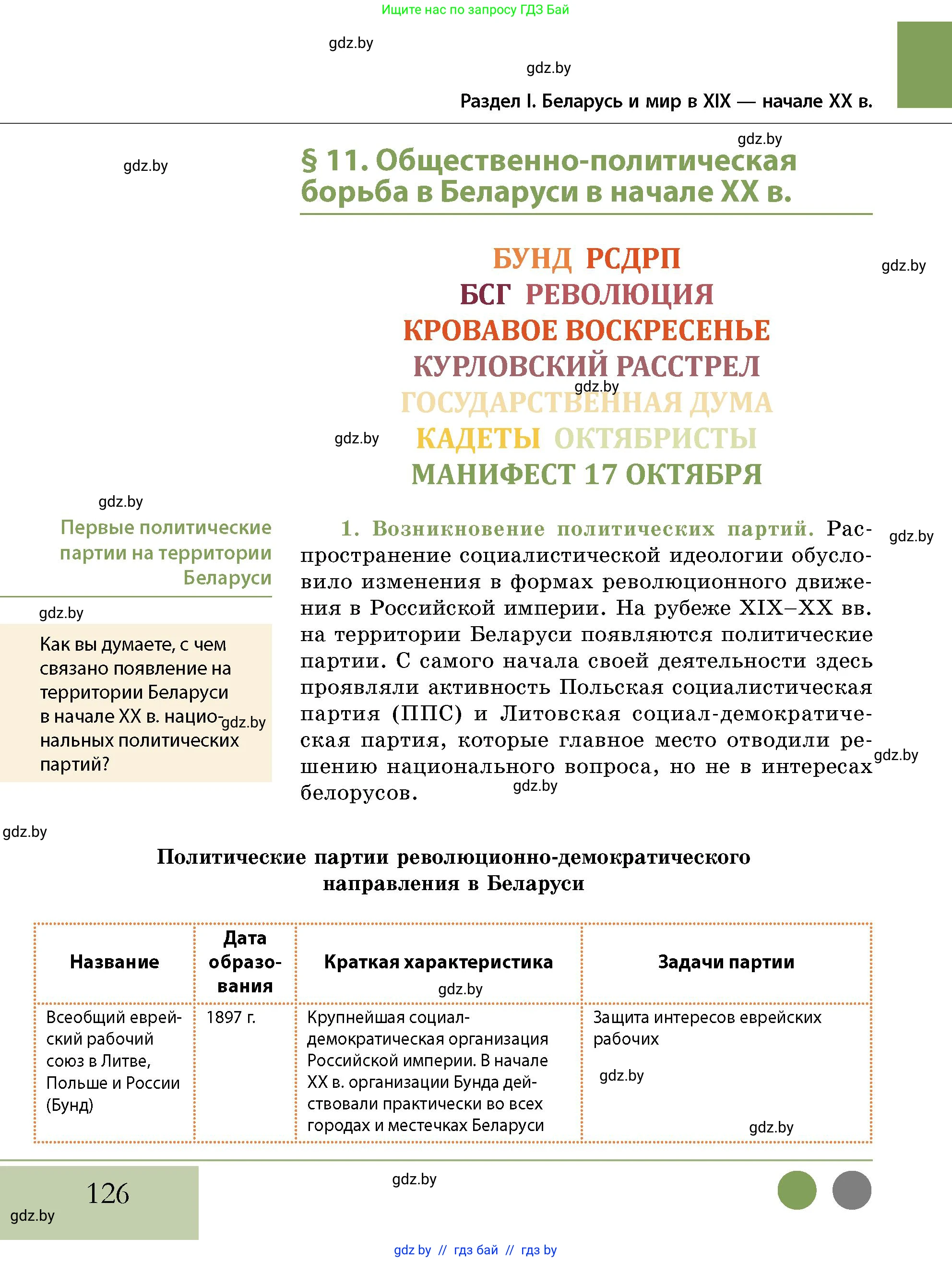 Ищите нас по запросу ГДЗ Бай

gdz.by

gdz.by

Раздел I. Беларусь и мир в XIX — начале XX в.

gdz.by

gdz.by

§ 11. Общественно-политическая борьба в Беларуси в начале XX в.

БУНД РСДРП

gdz.by

БСГ РЕВОЛЮЦИЯ

КРОВАВОЕ ВОСКРЕСЕНЬЕ

КУРЛОВСКИЙ РАССТРЕЛ

gdz.by

ГОСУДАРСТВЕННАЯ ДУМА

gdz.by

КАДЕТЫ ОКТЯБРИСТЫ

МАНИФЕСТ 17 ОКТЯБРЯ

gdz.by

Первые политические партии на территории Беларуси

gdz.by

Как вы думаете, с чем связано появление на территории Беларуси в начале XX в. национальных политических партий?

gdz.by

1. Возникновение политических партий. Распространение социалистической идеологии обусловило изменения в формах революционного движения в Российской империи. На рубеже XIX–XX вв. на территории Беларуси появляются политические партии. С самого начала своей деятельности здесь проявляли активность Польская социалистическая партия (ППС) и Литовская социал-демократическая партия, которые главное место отводили решению национального вопроса, но не в интересах белорусов.

gdz.by

gdz.by

gdz.by

gdz.by

Политические партии революционно-демократического направления в Беларуси

| Название | Дата образования | Краткая характеристика | Задачи партии |
|---|---|---|---|
| Всеобщий еврейский рабочий союз в Литве, Польше и России (Бунд) | 1897 г. | Крупнейшая социал-демократическая организация Российской империи. В начале XX в. организации Бунда действовали практически во всех городах и местечках Беларуси | Защита интересов еврейских рабочих |

gdz.by

gdz.by

gdz.by

126

gdz.by

gdz.by

gdz.by // гдз бай // гдз by